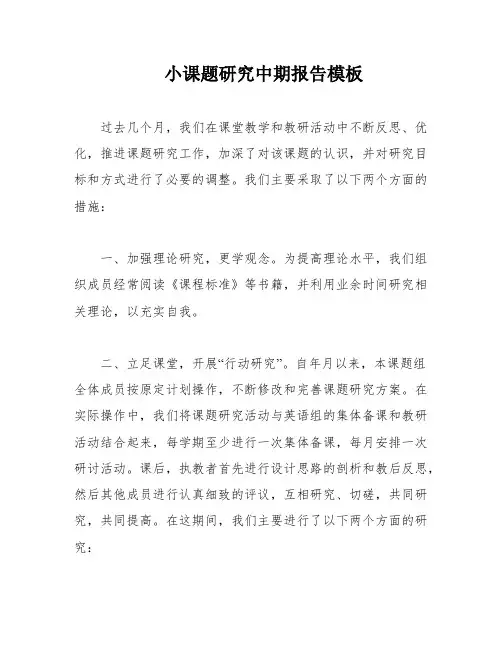 小课题研究中期报告模板

过去几个月，我们在课堂教学和教研活动中不断反思、优化，推进课题研究工作，加深了对该课题的认识，并对研究目标和方式进行了必要的调整。我们主要采取了以下两个方面的措施：

一、加强理论研究，更学观念。为提高理论水平，我们组织成员经常阅读《课程标准》等书籍，并利用业余时间研究相关理论，以充实自我。

二、立足课堂，开展“行动研究”。自年月以来，本课题组全体成员按原定计划操作，不断修改和完善课题研究方案。在实际操作中，我们将课题研究活动与英语组的集体备课和教研活动结合起来，每学期至少进行一次集体备课，每月安排一次研讨活动。课后，执教者首先进行设计思路的剖析和教后反思，然后其他成员进行认真细致的评议，互相研究、切磋，共同研究，共同提高。在这期间，我们主要进行了以下两个方面的研究：